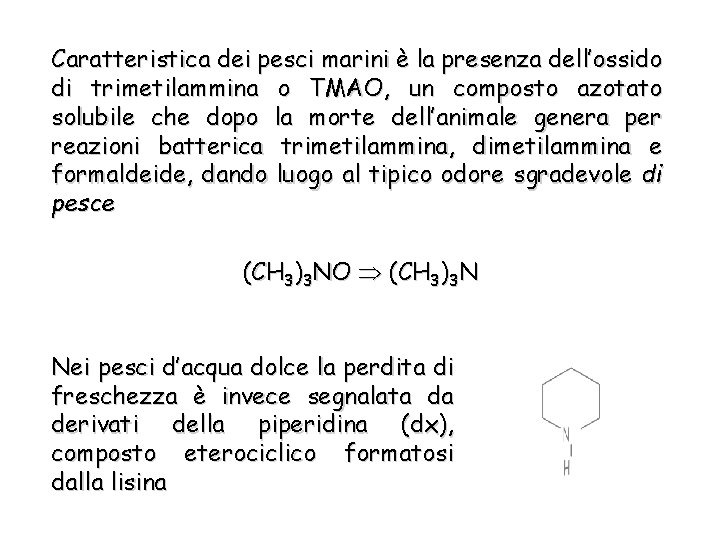 Caratteristica dei pesci marini è la presenza dell'ossido di trimetilammina o TMAO, un composto azotato solubile che dopo la morte dell'animale genera per reazioni batterica trimetilammina, dimetilammina e formaldeide, dando luogo al tipico odore sgradevole di pesce

$(CH_3)_3NO \Rightarrow (CH_3)_3N$

Nei pesci d'acqua dolce la perdita di freschezza è invece segnalata da derivati della piperidina (dx), composto eterociclico formatosi dalla lisina

N
H